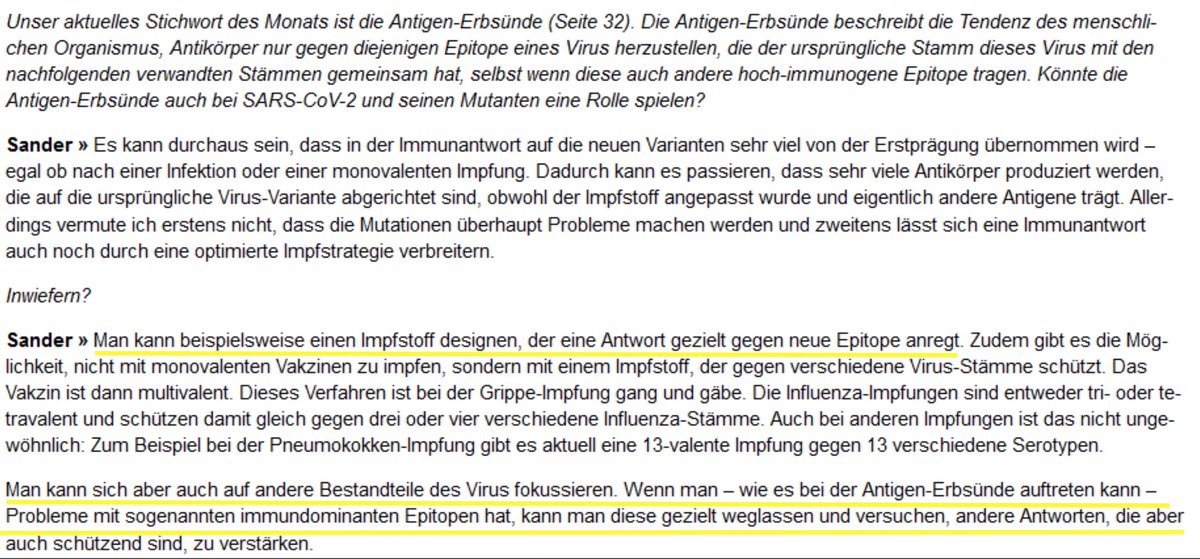 Unser aktuelles Stichwort des Monats ist die Antigen-Erbsünde (Seite 32). Die Antigen-Erbsünde beschreibt die Tendenz des menschlichen Organismus, Antikörper nur gegen diejenigen Epitope eines Virus herzustellen, die der ursprüngliche Stamm dieses Virus mit den nachfolgenden verwandten Stämmen gemeinsam hat, selbst wenn diese auch andere hoch-immunogene Epitope tragen. Könnte die Antigen-Erbsünde auch bei SARS-CoV-2 und seinen Mutanten eine Rolle spielen?

Sander » Es kann durchaus sein, dass in der Immunantwort auf die neuen Varianten sehr viel von der Erstprägung übernommen wird – egal ob nach einer Infektion oder einer monovalenten Impfung. Dadurch kann es passieren, dass sehr viele Antikörper produziert werden, die auf die ursprüngliche Virus-Variante abgerichtet sind, obwohl der Impfstoff angepasst wurde und eigentlich andere Antigene trägt. Allerdings vermute ich erstens nicht, dass die Mutationen überhaupt Probleme machen werden und zweitens lässt sich eine Immunantwort auch noch durch eine optimierte Impfstrategie verbreitern.

Inwiefern?

Sander » Man kann beispielsweise einen Impfstoff designen, der eine Antwort gezielt gegen neue Epitope anregt. Zudem gibt es die Möglichkeit, nicht mit monovalenten Vakzinen zu impfen, sondern mit einem Impfstoff, der gegen verschiedene Virus-Stämme schützt. Das Vakzin ist dann multivalent. Dieses Verfahren ist bei der Grippe-Impfung gang und gäbe. Die Influenza-Impfungen sind entweder tri- oder tetravalent und schützen damit gleich gegen drei oder vier verschiedene Influenza-Stämme. Auch bei anderen Impfungen ist das nicht ungewöhnlich: Zum Beispiel bei der Pneumokokken-Impfung gibt es aktuell eine 13-valente Impfung gegen 13 verschiedene Serotypen.

Man kann sich aber auch auf andere Bestandteile des Virus fokussieren. Wenn man – wie es bei der Antigen-Erbsünde auftreten kann – Probleme mit sogenannten immundominanten Epitopen hat, kann man diese gezielt weglassen und versuchen, andere Antworten, die aber auch schützend sind, zu verstärken.